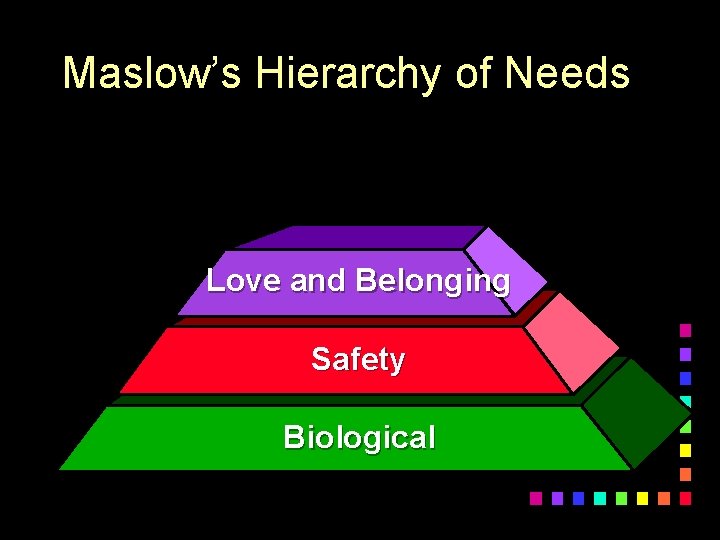 Maslow's Hierarchy of Needs

Love and Belonging

Safety

Biological